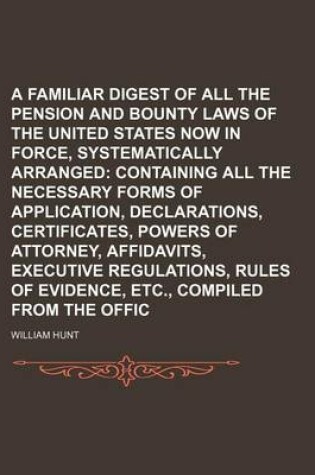 A FAMILIAR DIGEST OF ALL THE PENSION AND BOUNTY LAWS OF THE UNITED STATES NOW IN FORCE, SYSTEMATICALLY ARRANGED: CONTAINING ALL THE NECESSARY FORMS OF APPLICATION, DECLARATIONS, CERTIFICATES, POWERS OF ATTORNEY, AFFIDAVITS, EXECUTIVE REGULATIONS, RULES OF EVIDENCE, ETC., COMPILED FROM THE OFFIC

WILLIAM HUNT